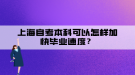 上海自考本科可以怎样加快毕业速度？